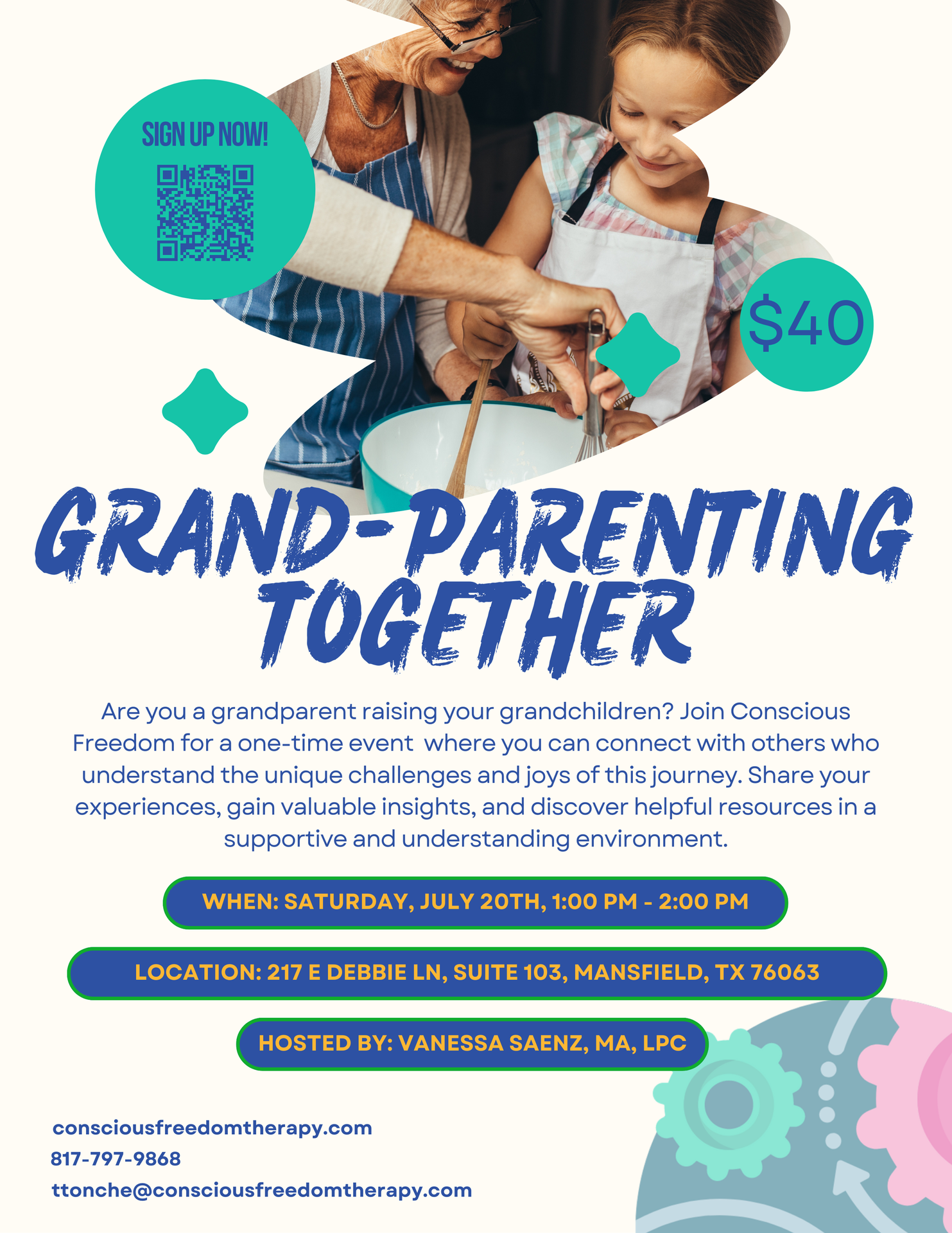 SIGN UP NOW!

$40

GRAND-PARENTING TOGETHER

Are you a grandparent raising your grandchildren? Join Conscious Freedom for a one-time event where you can connect with others who understand the unique challenges and joys of this journey. Share your experiences, gain valuable insights, and discover helpful resources in a supportive and understanding environment.

WHEN: SATURDAY, JULY 20TH, 1:00 PM - 2:00 PM

LOCATION: 217 E DEBBIE LN, SUITE 103, MANSFIELD, TX 76063

HOSTED BY: VANESSA SAENZ, MA, LPC

consciousfreedomtherapy.com
817-797-9868
ttonche@consciousfreedomtherapy.com